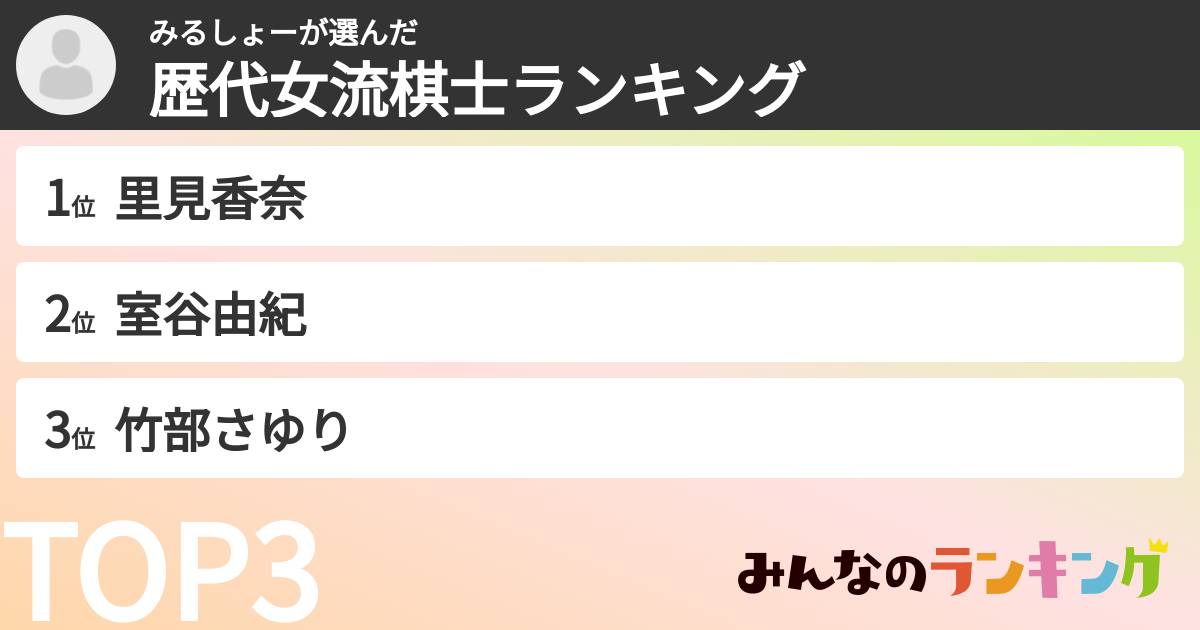 みるしょーが選んだ
歴代女流棋士ランキング

1位 里見香奈

2位 室谷由紀

3位 竹部さゆり

TOP3

みんなのランキング